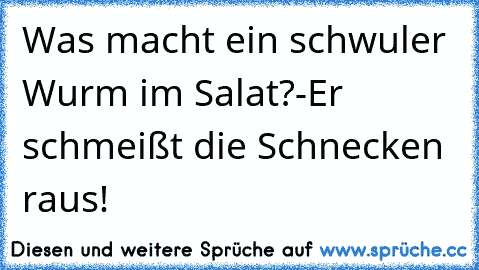 Was macht ein schwuler Wurm im Salat?-Er schmeißt die Schnecken raus!

Diesen und weitere Sprüche auf www.sprüche.cc